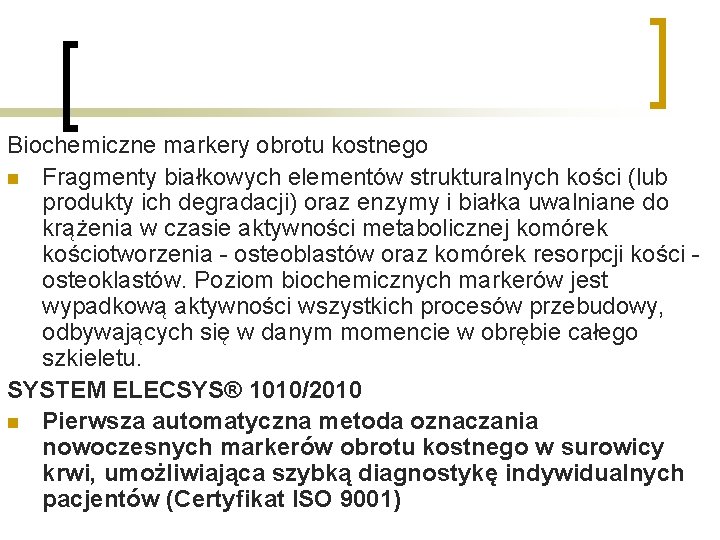 Biochemiczne markery obrotu kostnego

Fragmenty białkowych elementów strukturalnych kości (lub produkty ich degradacji) oraz enzymy i białka uwalniane do krążenia w czasie aktywności metabolicznej komórek kościotworzenia - osteoblastów oraz komórek resorpcji kości - osteoklastów. Poziom biochemicznych markerów jest wypadkową aktywności wszystkich procesów przebudowy, odbywających się w danym momencie w obrębie całego szkieletu.

SYSTEM ELECSYS® 1010/2010

Pierwsza automatyczna metoda oznaczania nowoczesnych markerów obrotu kostnego w surowicy krwi, umożliwiająca szybką diagnostykę indywidualnych pacjentów (Certyfikat ISO 9001)